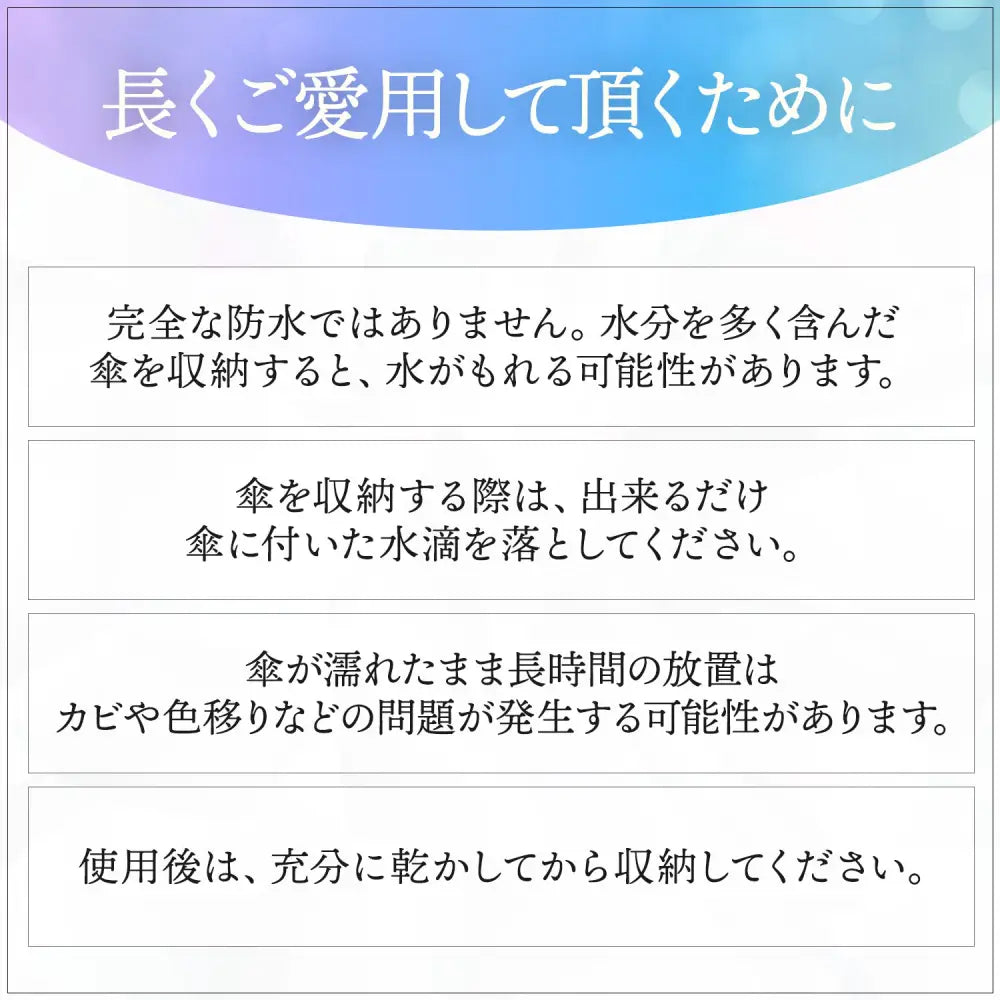 長くご愛用して頂くために

完全な防水ではありません。水分を多く含んだ傘を収納すると、水がもれる可能性があります。

傘を収納する際は、出来るだけ傘に付いた水滴を落としてください。

傘が濡れたまま長時間の放置はカビや色移りなどの問題が発生する可能性があります。

使用後は、充分に乾かしてから収納してください。